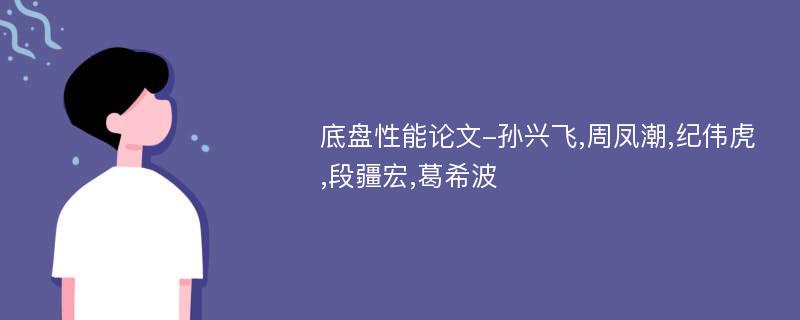 底盘性能论文-孙兴飞,周凤潮,纪伟虎,段疆宏,葛希波